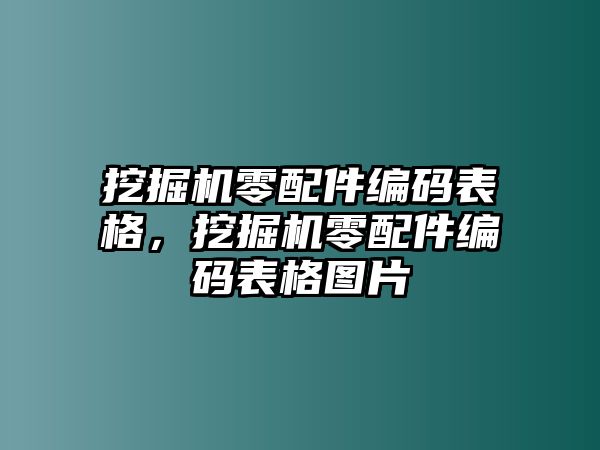 挖掘机零配件编码表格，挖掘机零配件编码表格图片